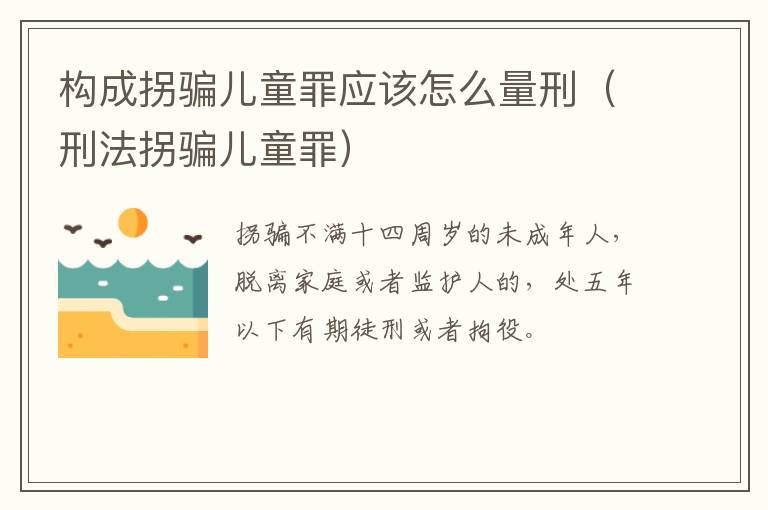 构成拐骗儿童罪应该怎么量刑（刑法拐骗儿童罪）

拐骗不满十四周岁的未成年人，脱离家庭或者监护人的，处五年以下有期徒刑或者拘役。